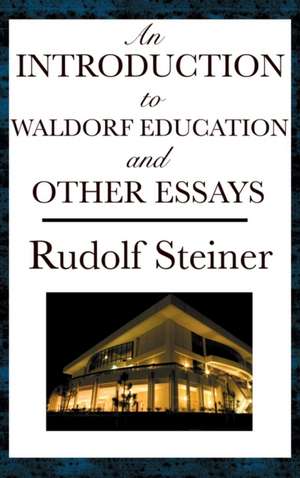 An
INTRODUCTION
to
WALDORF EDUCATION
and
OTHER ESSAYS

Rudolf Steiner